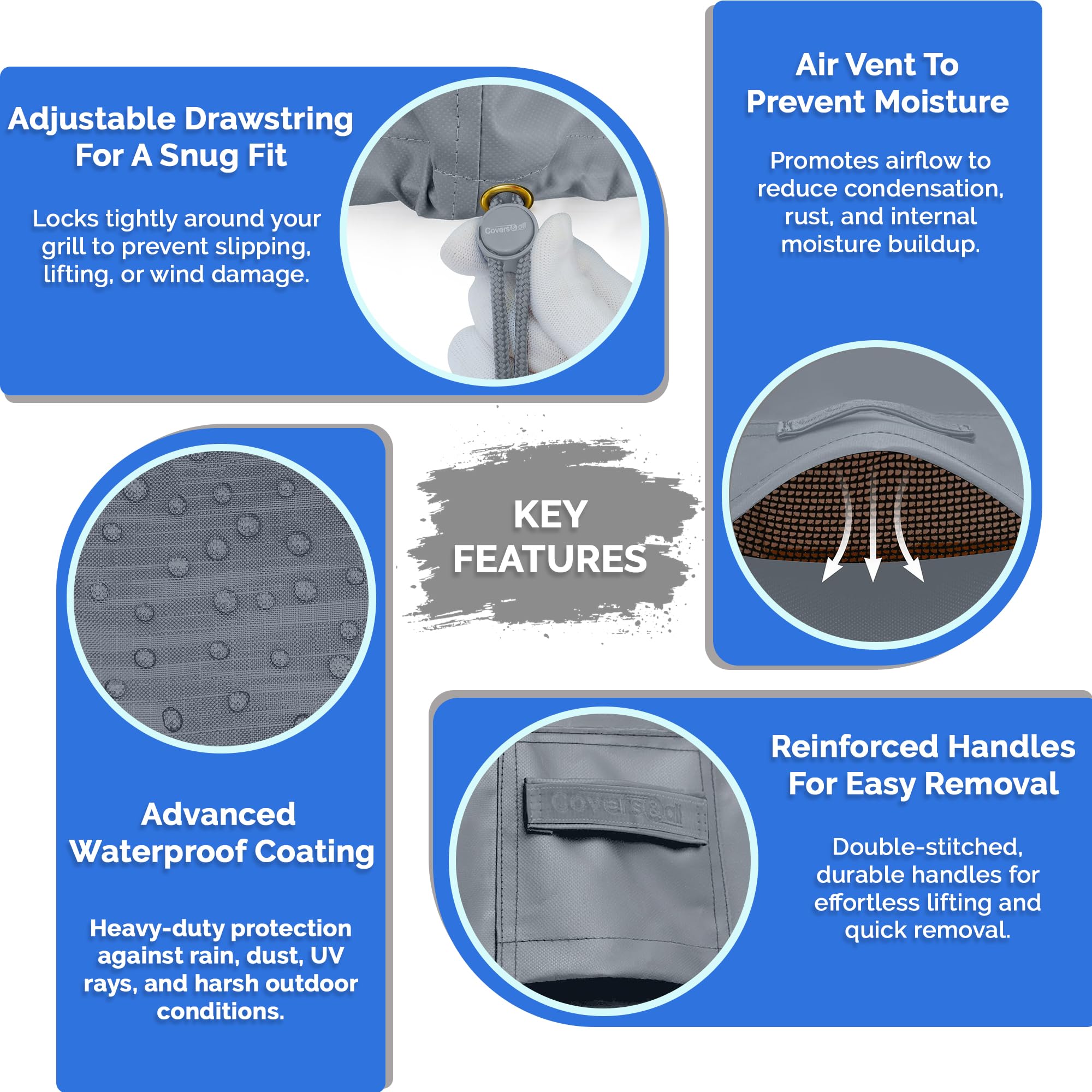 Adjustable Drawstring For A Snug Fit

Locks tightly around your grill to prevent slipping, lifting, or wind damage.

Air Vent To Prevent Moisture

Promotes airflow to reduce condensation, rust, and internal moisture buildup.

KEY FEATURES

Advanced Waterproof Coating

Heavy-duty protection against rain, dust, UV rays, and harsh outdoor conditions.

Reinforced Handles For Easy Removal

Double-stitched, durable handles for effortless lifting and quick removal.